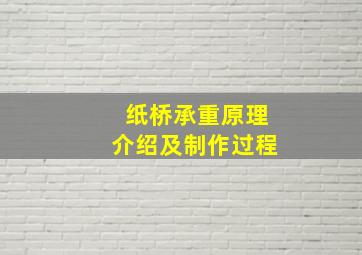 纸桥承重原理
介绍及制作过程